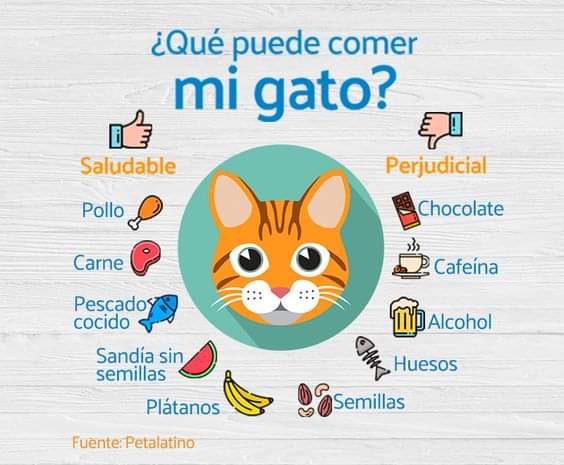 ¿Qué puede comer
mi gato?

Saludable

Pollo

Carne

Pescado cocido

Sandía sin semillas

Plátanos

Perjudicial

Chocolate

Cafeína

Alcohol

Huesos

Semillas

Fuente: Petalatino